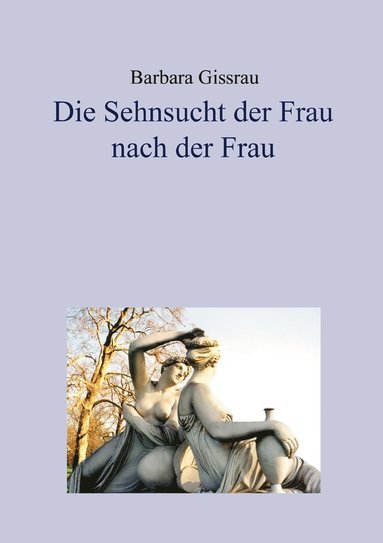 Barbara Gissrau

Die Sehnsucht der Frau nach der Frau